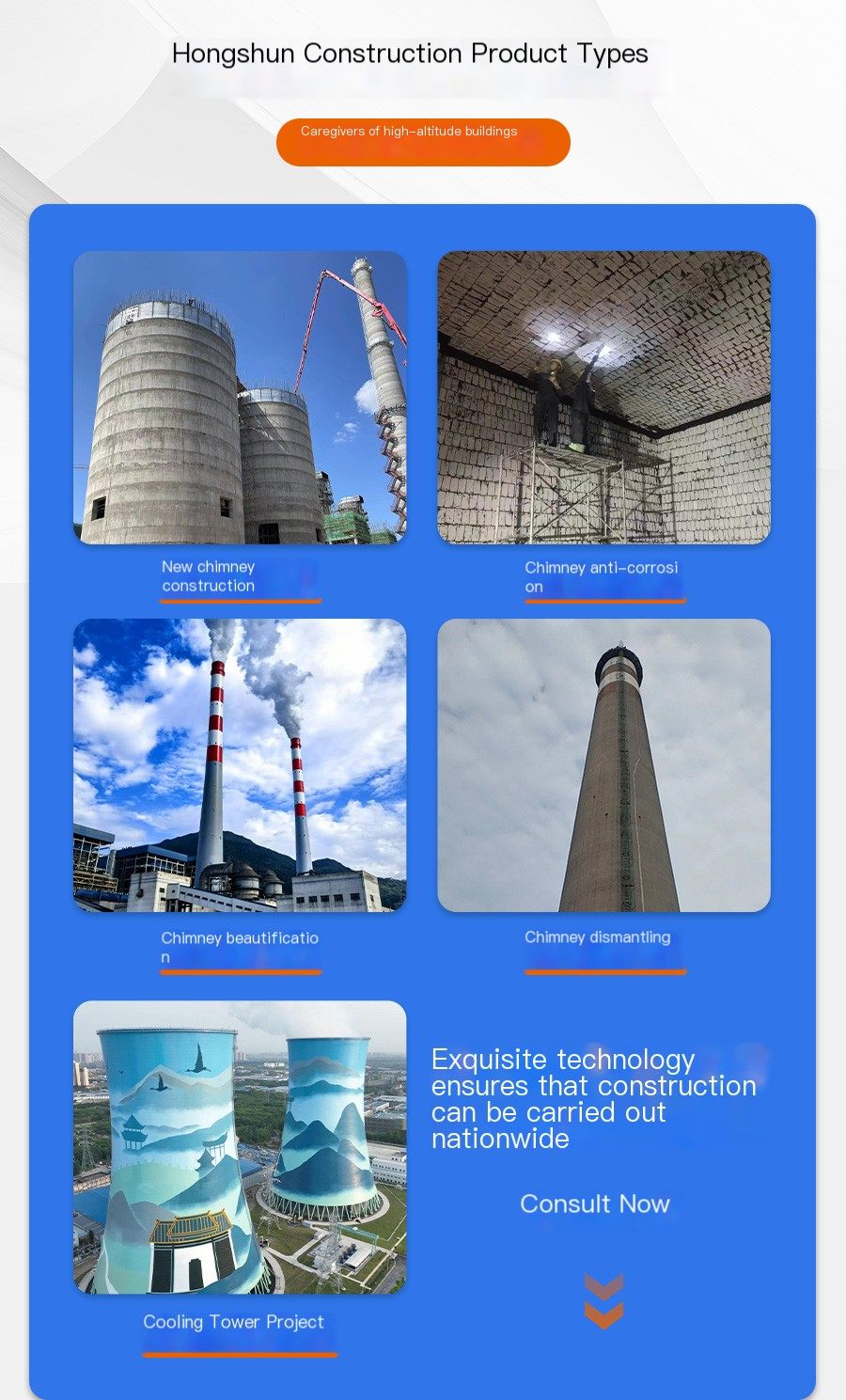 Hongshun Construction Product Types

Caregivers of high-altitude buildings

New chimney construction

Chimney anti-corrosion

Chimney beautification

Chimney dismantling

Cooling Tower Project

Exquisite technology ensures that construction can be carried out nationwide

Consult Now